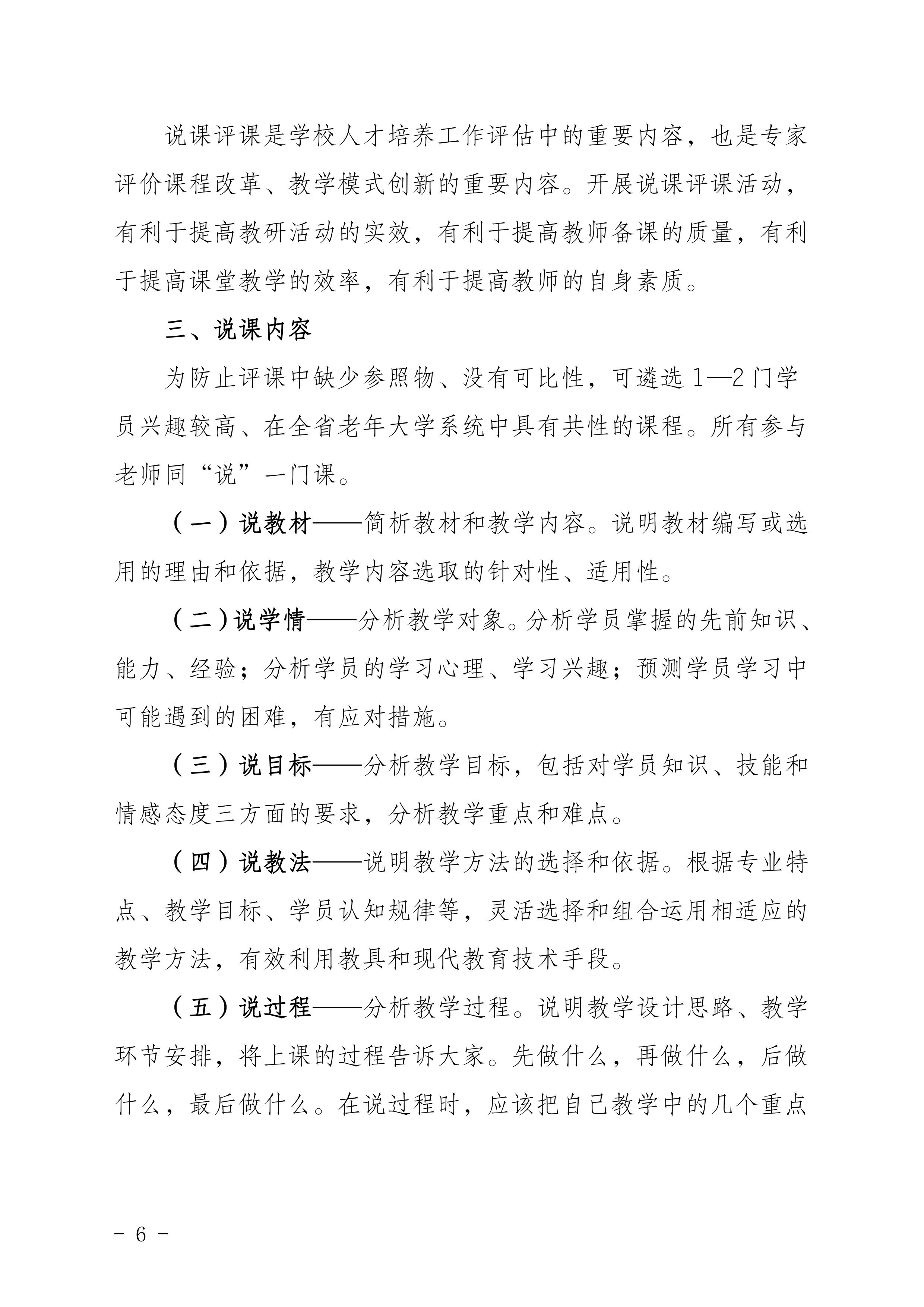 说课评课是学校人才培养工作评估中的重要内容，也是专家评价课程改革、教学模式创新的重要内容。开展说课评课活动，有利于提高教研活动的实效，有利于提高教师备课的质量，有利于提高课堂教学的效率，有利于提高教师的自身素质。

三、说课内容

为防止评课中缺少参照物、没有可比性，可遴选1—2门学员兴趣较高、在全省老年大学系统中具有共性的课程。所有参与老师同“说”一门课。

（一）说教材——简析教材和教学内容。说明教材编写或选用的理由和依据，教学内容选取的针对性、适用性。

（二）说学情——分析教学对象。分析学员掌握的先前知识、能力、经验；分析学员的学习心理、学习兴趣；预测学员学习中可能遇到的困难，有应对措施。

（三）说目标——分析教学目标，包括对学员知识、技能和情感态度三方面的要求，分析教学重点和难点。

（四）说教法——说明教学方法的选择和依据。根据专业特点、教学目标、学员认知规律等，灵活选择和组合运用相适应的教学方法，有效利用教具和现代教育技术手段。

（五）说过程——分析教学过程。说明教学设计思路、教学环节安排，将上课的过程告诉大家。先做什么，再做什么，后做什么，最后做什么。在说过程时，应该把自己教学中的几个重点

- 6 -